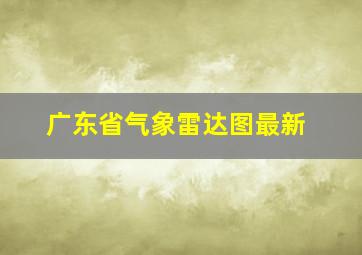 广东省气象雷达图最新